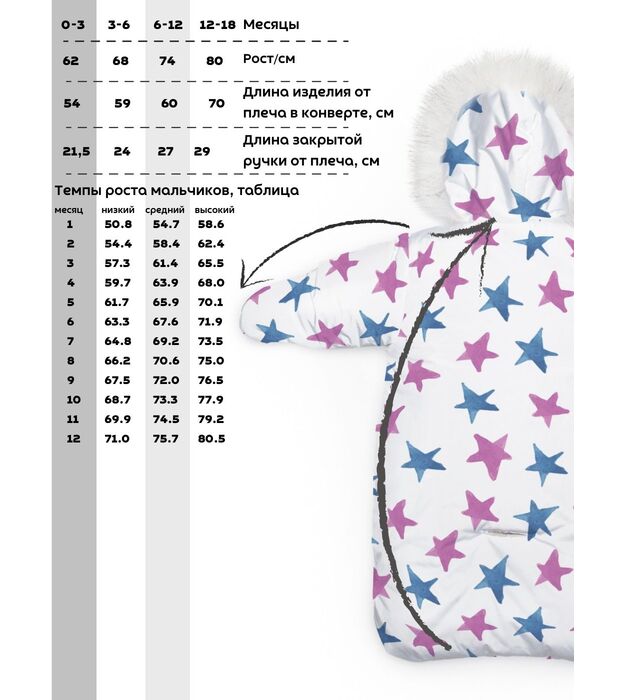 | 0-3 | 3-6 | 6-12 | 12-18 | Месяцы |
|---|---|---|---|---|
| 62 | 68 | 74 | 80 | Рост/см |
| 54 | 59 | 60 | 70 | Длина изделия от плеча в конверте, см |
| 21,5 | 24 | 27 | 29 | Длина закрытой ручки от плеча, см |

Темпы роста мальчиков, таблица

| месяц | низкий | средний | высокий |
|---|---|---|---|
| 1 | 50.8 | 54.7 | 58.6 |
| 2 | 54.4 | 58.4 | 62.4 |
| 3 | 57.3 | 61.4 | 65.5 |
| 4 | 59.7 | 63.9 | 68.0 |
| 5 | 61.7 | 65.9 | 70.1 |
| 6 | 63.3 | 67.6 | 71.9 |
| 7 | 64.8 | 69.2 | 73.5 |
| 8 | 66.2 | 70.6 | 75.0 |
| 9 | 67.5 | 72.0 | 76.5 |
| 10 | 68.7 | 73.3 | 77.9 |
| 11 | 69.9 | 74.5 | 79.2 |
| 12 | 71.0 | 75.7 | 80.5 |